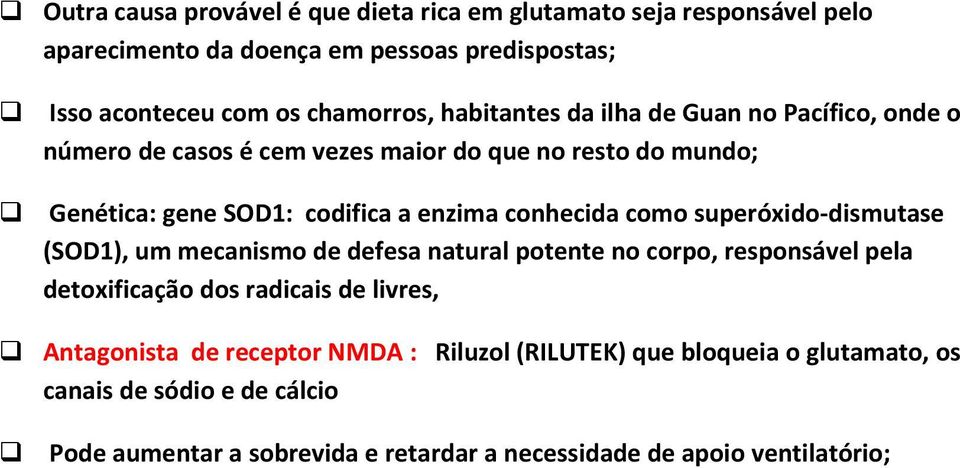 ❑ Outra causa provável é que dieta rica em glutamato seja responsável pelo aparecimento da doença em pessoas predispostas;

❑ Isso aconteceu com os chamorros, habitantes da ilha de Guan no Pacífico, onde o número de casos é cem vezes maior do que no resto do mundo;

❑ Genética: gene SOD1: codifica a enzima conhecida como superóxido-dismutase (SOD1), um mecanismo de defesa natural potente no corpo, responsável pela detoxificação dos radicais de livres,

❑ Antagonista de receptor NMDA : Riluzol (RILUTEK) que bloqueia o glutamato, os canais de sódio e de cálcio

❑ Pode aumentar a sobrevida e retardar a necessidade de apoio ventilatório;